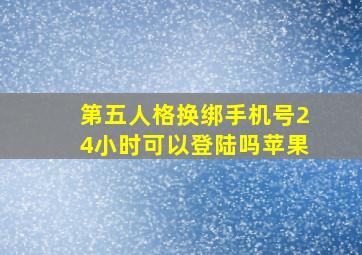 第五人格换绑手机号24小时可以登陆吗苹果